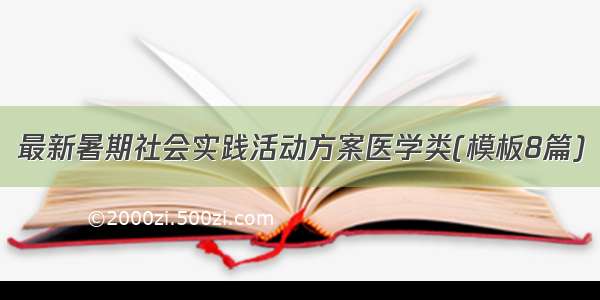 最新暑期社会实践活动方案医学类(模板8篇)

©2000zi.500zi.com